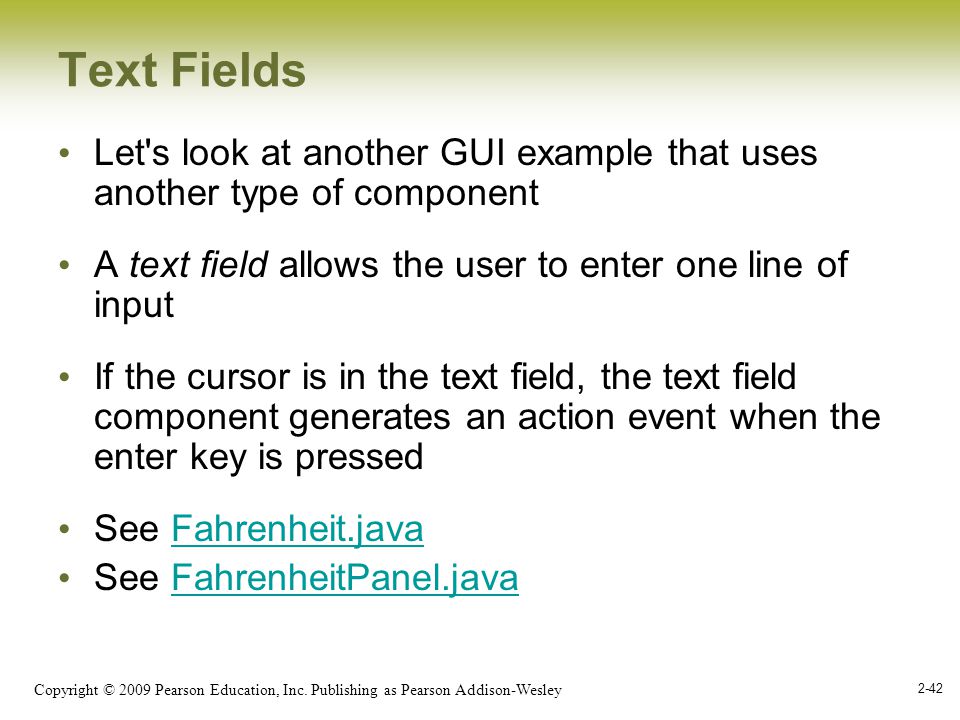 Text Fields

• Let's look at another GUI example that uses another type of component

• A text field allows the user to enter one line of input

• If the cursor is in the text field, the text field component generates an action event when the enter key is pressed

• See Fahrenheit.java
• See FahrenheitPanel.java

Copyright © 2009 Pearson Education, Inc. Publishing as Pearson Addison-Wesley

2-42